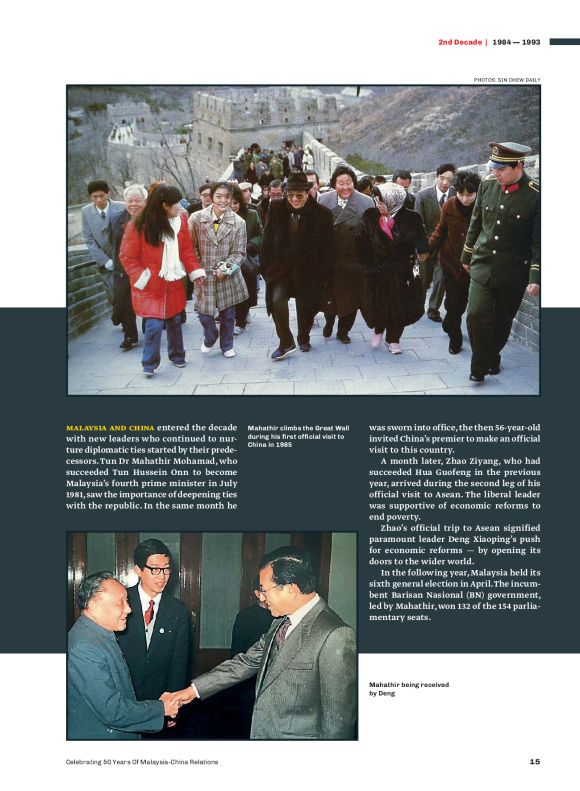 2nd Decade | 1984 — 1993

PHOTOS: SIN CHEW DAILY

MALAYSIA AND CHINA entered the decade with new leaders who continued to nurture diplomatic ties started by their predecessors. Tun Dr Mahathir Mohamad, who succeeded Tun Hussein Onn to become Malaysia's fourth prime minister in July 1981, saw the importance of deepening ties with the republic. In the same month he

Mahathir climbs the Great Wall during his first official visit to China in 1985

was sworn into office, the then 56-year-old invited China's premier to make an official visit to this country.

A month later, Zhao Ziyang, who had succeeded Hua Guofeng in the previous year, arrived during the second leg of his official visit to Asean. The liberal leader was supportive of economic reforms to end poverty.

Zhao's official trip to Asean signified paramount leader Deng Xiaoping's push for economic reforms — by opening its doors to the wider world.

In the following year, Malaysia held its sixth general election in April. The incumbent Barisan Nasional (BN) government, led by Mahathir, won 132 of the 154 parliamentary seats.

Mahathir being received by Deng

Celebrating 50 Years Of Malaysia-China Relations

15